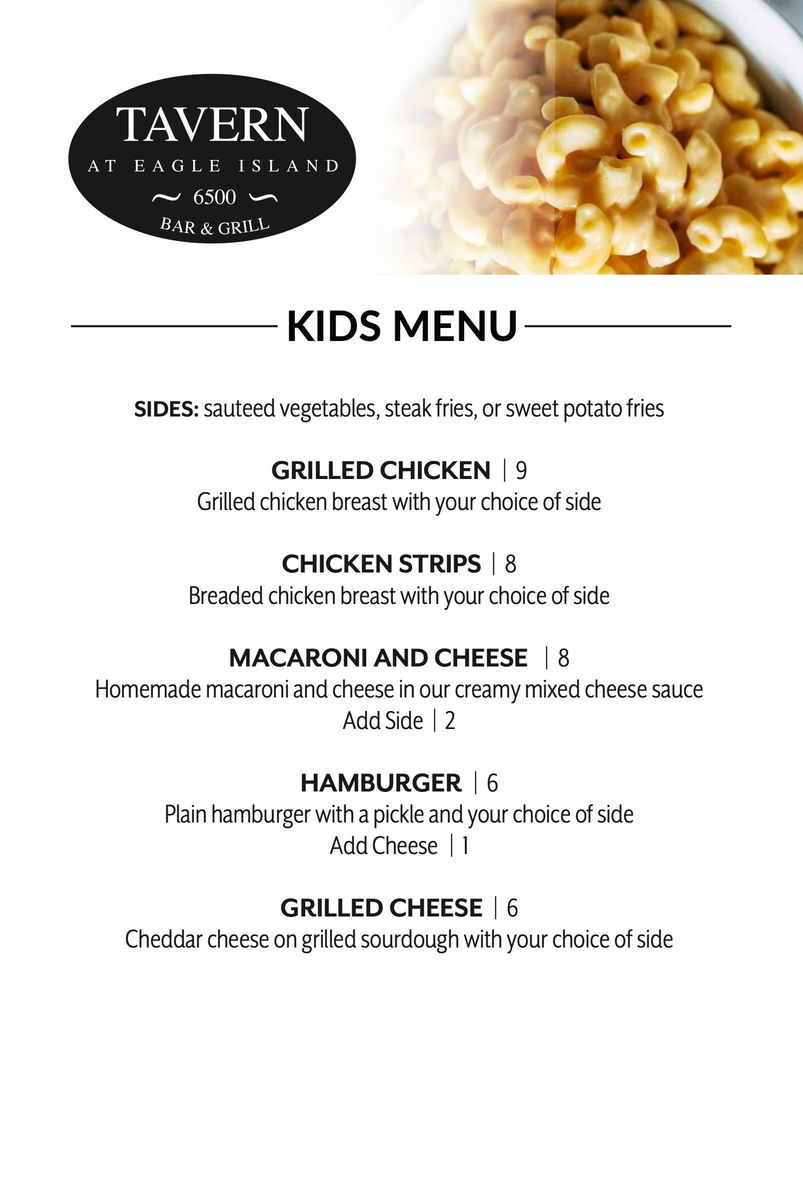 TAVERN
AT EAGLE ISLAND
~ 6500 ~
BAR & GRILL

KIDS MENU

SIDES: sauteed vegetables, steak fries, or sweet potato fries

GRILLED CHICKEN | 9
Grilled chicken breast with your choice of side

CHICKEN STRIPS | 8
Breaded chicken breast with your choice of side

MACARONI AND CHEESE | 8
Homemade macaroni and cheese in our creamy mixed cheese sauce
Add Side | 2

HAMBURGER | 6
Plain hamburger with a pickle and your choice of side
Add Cheese | 1

GRILLED CHEESE | 6
Cheddar cheese on grilled sourdough with your choice of side